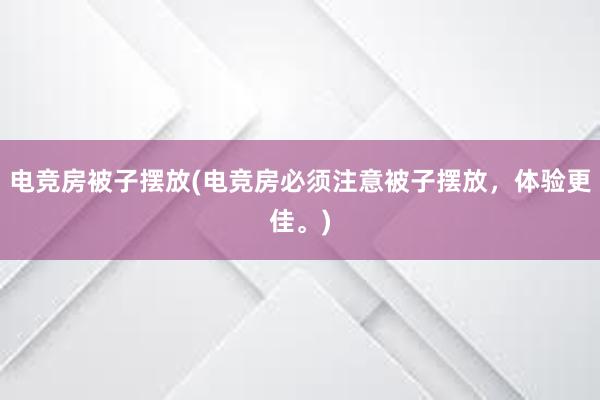 电竞房被子摆放(电竞房必须注意被子摆放，体验更佳。)